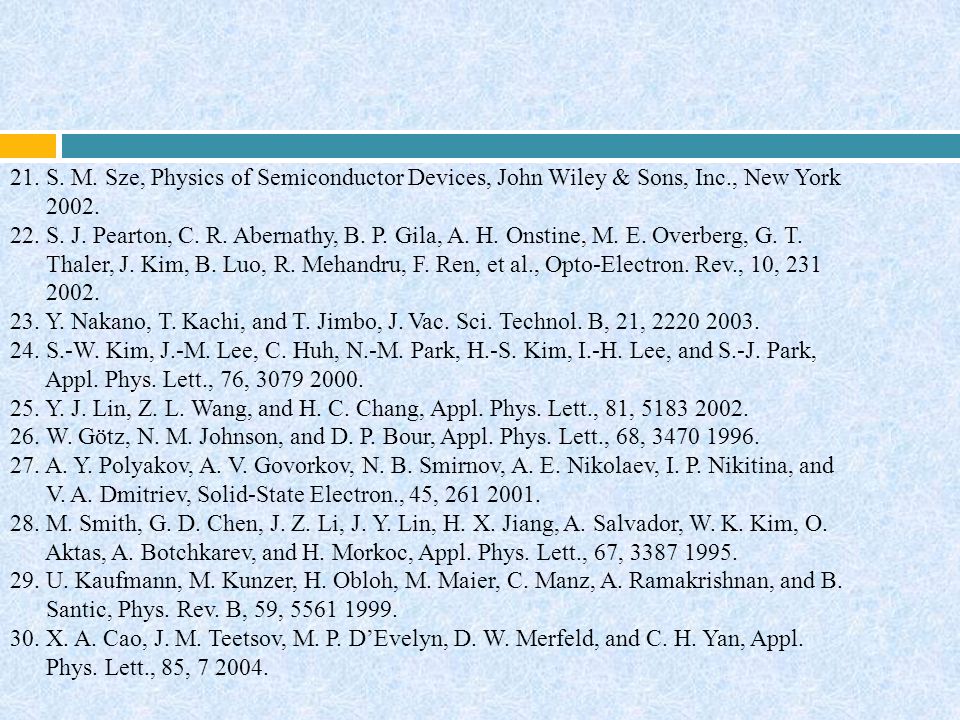 21. S. M. Sze, Physics of Semiconductor Devices, John Wiley & Sons, Inc., New York 2002.
22. S. J. Pearton, C. R. Abernathy, B. P. Gila, A. H. Onstine, M. E. Overberg, G. T. Thaler, J. Kim, B. Luo, R. Mehandru, F. Ren, et al., Opto-Electron. Rev., 10, 231 2002.
23. Y. Nakano, T. Kachi, and T. Jimbo, J. Vac. Sci. Technol. B, 21, 2220 2003.
24. S.-W. Kim, J.-M. Lee, C. Huh, N.-M. Park, H.-S. Kim, I.-H. Lee, and S.-J. Park, Appl. Phys. Lett., 76, 3079 2000.
25. Y. J. Lin, Z. L. Wang, and H. C. Chang, Appl. Phys. Lett., 81, 5183 2002.
26. W. Götz, N. M. Johnson, and D. P. Bour, Appl. Phys. Lett., 68, 3470 1996.
27. A. Y. Polyakov, A. V. Govorkov, N. B. Smirnov, A. E. Nikolaev, I. P. Nikitina, and V. A. Dmitriev, Solid-State Electron., 45, 261 2001.
28. M. Smith, G. D. Chen, J. Z. Li, J. Y. Lin, H. X. Jiang, A. Salvador, W. K. Kim, O. Aktas, A. Botchkarev, and H. Morkoc, Appl. Phys. Lett., 67, 3387 1995.
29. U. Kaufmann, M. Kunzer, H. Obloh, M. Maier, C. Manz, A. Ramakrishnan, and B. Santic, Phys. Rev. B, 59, 5561 1999.
30. X. A. Cao, J. M. Teetsov, M. P. D'Evelyn, D. W. Merfeld, and C. H. Yan, Appl. Phys. Lett., 85, 7 2004.